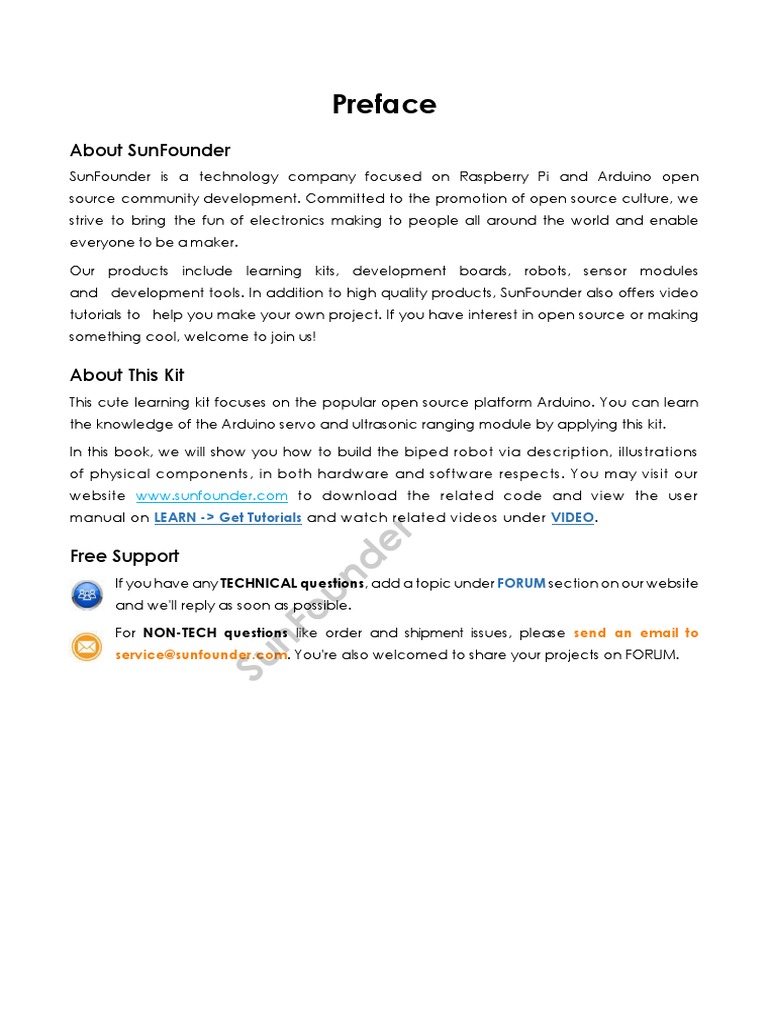 Preface

About SunFounder

SunFounder is a technology company focused on Raspberry Pi and Arduino open source community development. Committed to the promotion of open source culture, we strive to bring the fun of electronics making to people all around the world and enable everyone to be a maker.

Our products include learning kits, development boards, robots, sensor modules and development tools. In addition to high quality products, SunFounder also offers video tutorials to help you make your own project. If you have interest in open source or making something cool, welcome to join us!

About This Kit

This cute learning kit focuses on the popular open source platform Arduino. You can learn the knowledge of the Arduino servo and ultrasonic ranging module by applying this kit.

In this book, we will show you how to build the biped robot via description, illustrations of physical components, in both hardware and software respects. You may visit our website www.sunfounder.com to download the related code and view the user manual on LEARN -> Get Tutorials and watch related videos under VIDEO.

Free Support

If you have any TECHNICAL questions, add a topic under FORUM section on our website and we'll reply as soon as possible.

For NON-TECH questions like order and shipment issues, please send an email to service@sunfounder.com. You're also welcomed to share your projects on FORUM.

SunFounder